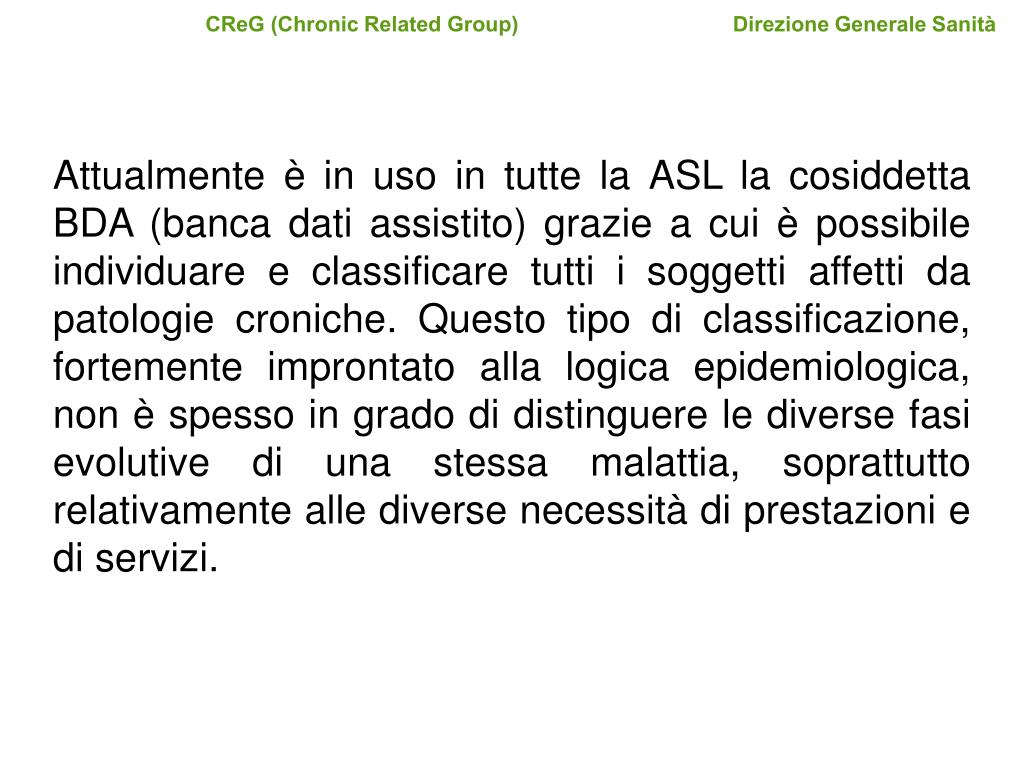 CReG (Chronic Related Group) Direzione Generale Sanità

Attualmente è in uso in tutte la ASL la cosiddetta BDA (banca dati assistito) grazie a cui è possibile individuare e classificare tutti i soggetti affetti da patologie croniche. Questo tipo di classificazione, fortemente improntato alla logica epidemiologica, non è spesso in grado di distinguere le diverse fasi evolutive di una stessa malattia, soprattutto relativamente alle diverse necessità di prestazioni e di servizi.